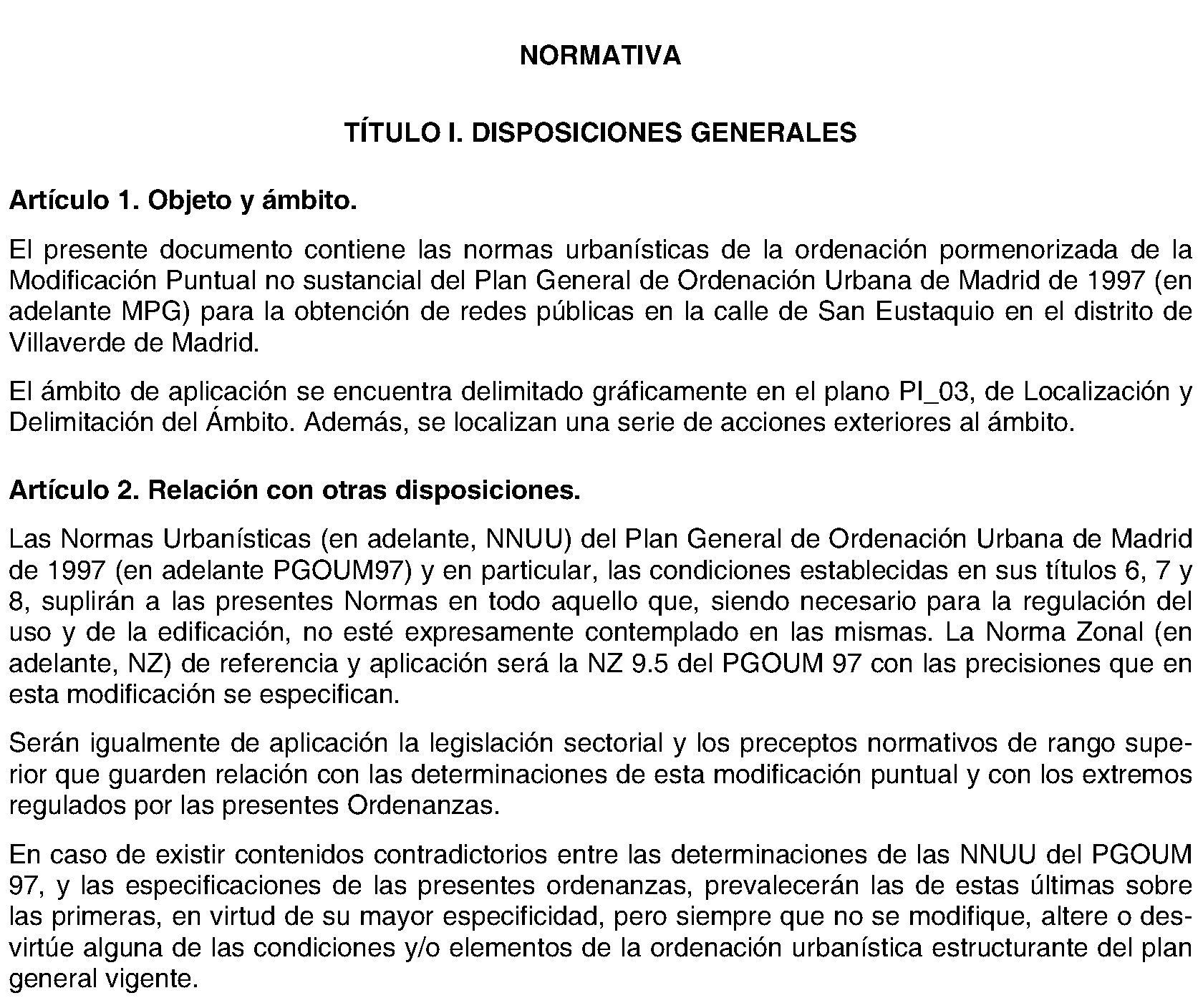 NORMATIVA

TÍTULO I. DISPOSICIONES GENERALES

Artículo 1. Objeto y ámbito.

El presente documento contiene las normas urbanísticas de la ordenación pormenorizada de la Modificación Puntual no sustancial del Plan General de Ordenación Urbana de Madrid de 1997 (en adelante MPG) para la obtención de redes públicas en la calle de San Eustaquio en el distrito de Villaverde de Madrid.

El ámbito de aplicación se encuentra delimitado gráficamente en el plano PI_03, de Localización y Delimitación del Ámbito. Además, se localizan una serie de acciones exteriores al ámbito.

Artículo 2. Relación con otras disposiciones.

Las Normas Urbanísticas (en adelante, NNUU) del Plan General de Ordenación Urbana de Madrid de 1997 (en adelante PGOUM97) y en particular, las condiciones establecidas en sus títulos 6, 7 y 8, suplirán a las presentes Normas en todo aquello que, siendo necesario para la regulación del uso y de la edificación, no esté expresamente contemplado en las mismas. La Norma Zonal (en adelante, NZ) de referencia y aplicación será la NZ 9.5 del PGOUM 97 con las precisiones que en esta modificación se especifican.

Serán igualmente de aplicación la legislación sectorial y los preceptos normativos de rango superior que guarden relación con las determinaciones de esta modificación puntual y con los extremos regulados por las presentes Ordenanzas.

En caso de existir contenidos contradictorios entre las determinaciones de las NNUU del PGOUM 97, y las especificaciones de las presentes ordenanzas, prevalecerán las de estas últimas sobre las primeras, en virtud de su mayor especificidad, pero siempre que no se modifique, altere o desvirtúe alguna de las condiciones y/o elementos de la ordenación urbanística estructurante del plan general vigente.